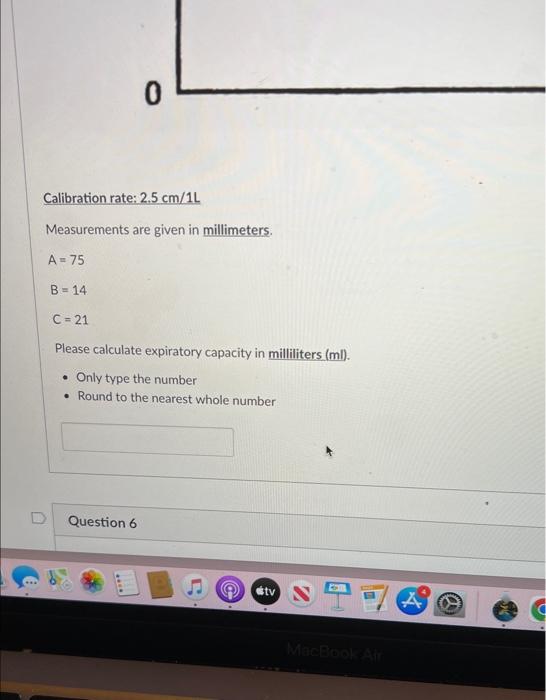 0

Calibration rate: 2.5 cm/1L

Measurements are given in millimeters.

A = 75

B = 14

C = 21

Please calculate expiratory capacity in milliliters (ml).

• Only type the number
• Round to the nearest whole number

Question 6

tv

4

MacBook Air